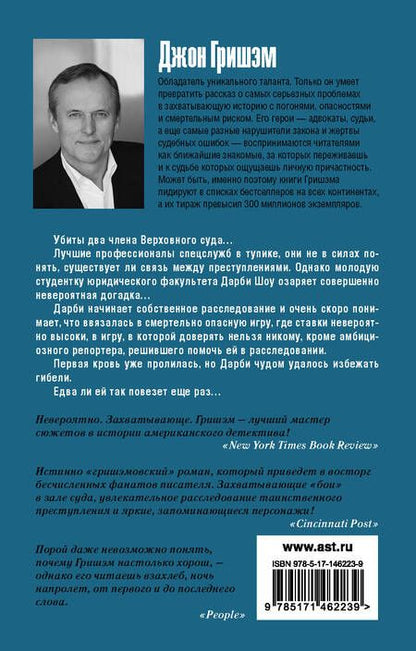 Джон Гришэм

Обладатель уникального таланта. Только он умеет превратить рассказ о самых серьезных проблемах в захватывающую историю с погонями, опасностями и смертельным риском. Его герои — адвокаты, судьи, а еще самые разные нарушители закона и жертвы судебных ошибок — воспринимаются читателями как ближайшие знакомые, за которых переживаешь и к судьбе которых ощущаешь личную причастность. Может быть, именно поэтому книги Гришэма лидируют в списках бестселлеров на всех континентах, а их тираж превысил 300 миллионов экземпляров.

Убиты два члена Верховного суда...

Лучшие профессионалы спецслужб в тупике, они не в силах понять, существует ли связь между преступлениями. Однако молодую студентку юридического факультета Дарби Шоу озаряет совершенно невероятная догадка...

Дарби начинает собственное расследование и очень скоро понимает, что ввязалась в смертельно опасную игру, где ставки невероятно высоки, в игру, в которой доверять нельзя никому, кроме амбициозного репортера, решившего помочь ей в расследовании.

Первая кровь уже пролилась, но Дарби чудом удалось избежать гибели.

Едва ли ей так повезет еще раз...

Невероятно. Захватывающе. Гришэм — лучший мастер сюжетов в истории американского детектива!
«New York Times Book Review»

Истинно «гришэмовский» роман, который приведет в восторг бесчисленных фанатов писателя. Захватывающие «бои» в зале суда, увлекательное расследование таинственного преступления и яркие, запоминающиеся персонажи!
«Cincinnati Post»

Порой даже невозможно понять, почему Гришэм настолько хорош, — однако его читаешь взахлеб, ночь напролет, от первого и до последнего слова.
«People»

www.ast.ru
ISBN 978-5-17-146223-9
9 785171 462239 >